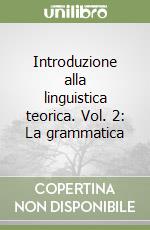 unilibro

Introduzione alla linguistica teorica. Vol. 2: La grammatica

COPERTINA NON DISPONIBILE